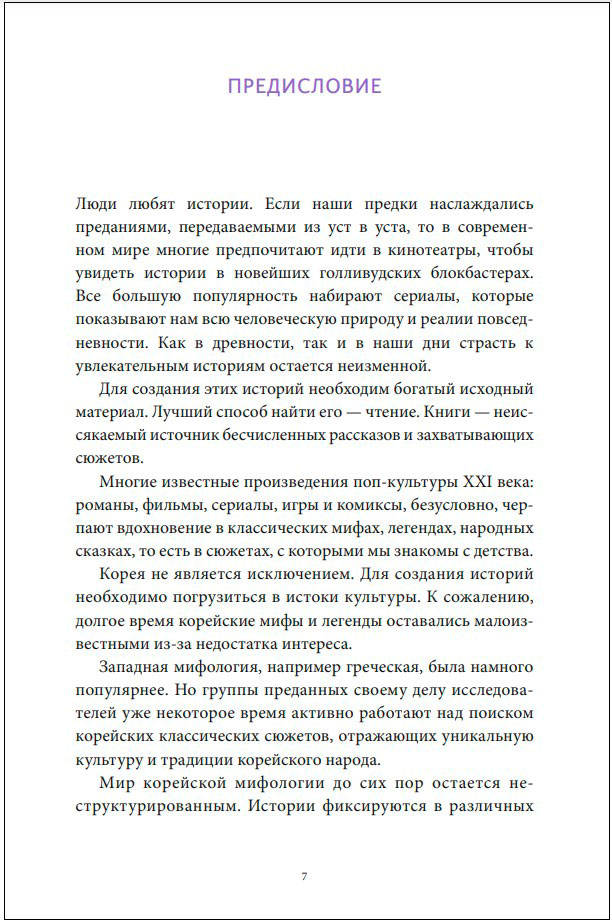 ПРЕДИСЛОВИЕ

Люди любят истории. Если наши предки наслаждались преданиями, передаваемыми из уст в уста, то в современном мире многие предпочитают идти в кинотеатры, чтобы увидеть истории в новейших голливудских блокбастерах. Все большую популярность набирают сериалы, которые показывают нам всю человеческую природу и реалии повседневности. Как в древности, так и в наши дни страсть к увлекательным историям остается неизменной.

Для создания этих историй необходим богатый исходный материал. Лучший способ найти его — чтение. Книги — неиссякаемый источник бесчисленных рассказов и захватывающих сюжетов.

Многие известные произведения поп-культуры XXI века: романы, фильмы, сериалы, игры и комиксы, безусловно, черпают вдохновение в классических мифах, легендах, народных сказках, то есть в сюжетах, с которыми мы знакомы с детства.

Корея не является исключением. Для создания историй необходимо погрузиться в истоки культуры. К сожалению, долгое время корейские мифы и легенды оставались малоизвестными из-за недостатка интереса.

Западная мифология, например греческая, была намного популярнее. Но группы преданных своему делу исследователей уже некоторое время активно работают над поиском корейских классических сюжетов, отражающих уникальную культуру и традиции корейского народа.

Мир корейской мифологии до сих пор остается неструктурированным. Истории фиксируются в различных

7